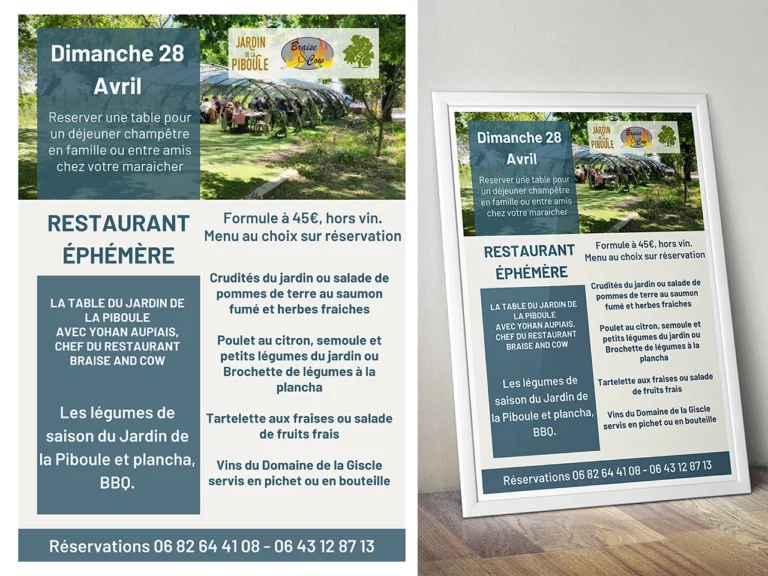 Dimanche 28 Avril

Reserver une table pour un déjeuner champêtre en famille ou entre amis chez votre maraicher

JARDIN DE LA PIBOULE

Braise & Cow

RESTAURANT ÉPHÉMÈRE

LA TABLE DU JARDIN DE LA PIBOULE AVEC YOHAN AUPIAIS, CHEF DU RESTAURANT BRAISE AND COW

Les légumes de saison du Jardin de la Piboule et plancha, BBQ.

Formule à 45€, hors vin. Menu au choix sur réservation

Crudités du jardin ou salade de pommes de terre au saumon fumé et herbes fraiches

Poulet au citron, semoule et petits légumes du jardin ou Brochette de légumes à la plancha

Tartelette aux fraises ou salade de fruits frais

Vins du Domaine de la Giscle servis en pichet ou en bouteille

Réservations 06 82 64 41 08 - 06 43 12 87 13

Dimanche 28 Avril

Reserver une table pour un déjeuner champêtre en famille ou entre amis chez votre maraicher

JARDIN DE LA PIBOULE

Braise & Cow

RESTAURANT ÉPHÉMÈRE

LA TABLE DU JARDIN DE LA PIBOULE AVEC YOHAN AUPIAIS, CHEF DU RESTAURANT BRAISE AND COW

Les légumes de saison du Jardin de la Piboule et plancha, BBQ.

Formule à 45€, hors vin. Menu au choix sur réservation

Crudités du jardin ou salade de pommes de terre au saumon fumé et herbes fraiches

Poulet au citron, semoule et petits légumes du jardin ou Brochette de légumes à la plancha

Tartelette aux fraises ou salade de fruits frais

Vins du Domaine de la Giscle servis en pichet ou en bouteille

Réservations 06 82 64 41 08 - 06 43 12 87 13